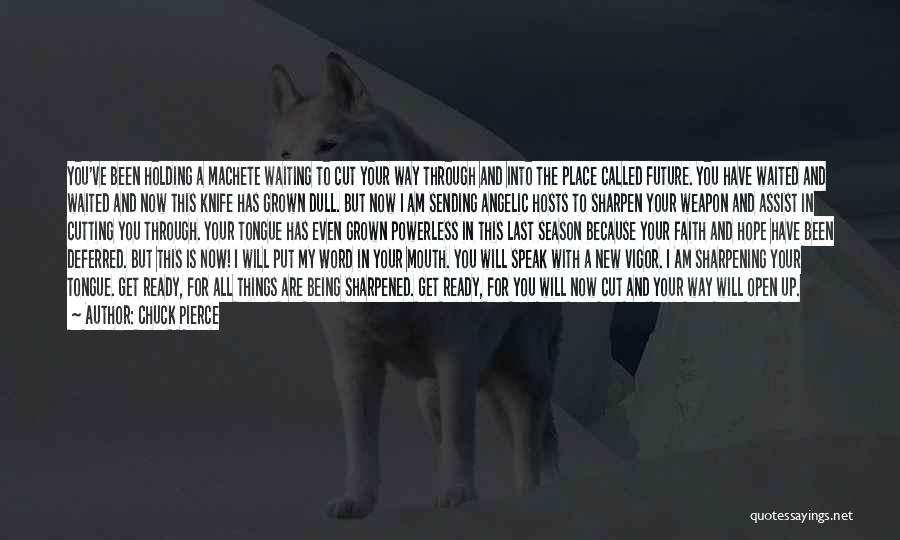 YOU'VE BEEN HOLDING A MACHETE WAITING TO CUT YOUR WAY THROUGH AND INTO THE PLACE CALLED FUTURE. YOU HAVE WAITED AND WAITED AND NOW THIS KNIFE HAS GROWN DULL. BUT NOW I AM SENDING ANGELIC HOSTS TO SHARPEN YOUR WEAPON AND ASSIST IN CUTTING YOU THROUGH. YOUR TONGUE HAS EVEN GROWN POWERLESS IN THIS LAST SEASON BECAUSE YOUR FAITH AND HOPE HAVE BEEN DEFERRED. BUT THIS IS NOW! I WILL PUT MY WORD IN YOUR MOUTH. YOU WILL SPEAK WITH A NEW VIGOR. I AM SHARPENING YOUR TONGUE. GET READY, FOR ALL THINGS ARE BEING SHARPENED. GET READY, FOR YOU WILL NOW CUT AND YOUR WAY WILL OPEN UP.

— AUTHOR: CHUCK PIERCE

quotessayings.net